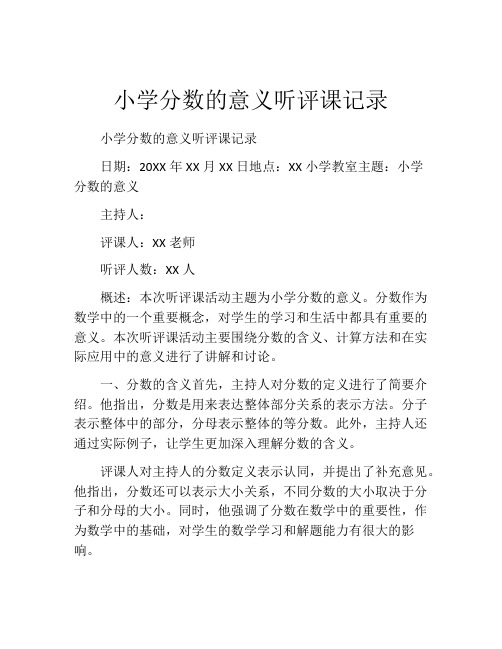 小学分数的意义听评课记录

小学分数的意义听评课记录

日期：20XX 年 XX 月 XX 日地点：XX 小学教室主题：小学分数的意义

主持人：

评课人：XX 老师

听评人数：XX 人

概述：本次听评课活动主题为小学分数的意义。分数作为数学中的一个重要概念，对学生的学习和生活中都具有重要的意义。本次听评课活动主要围绕分数的含义、计算方法和在实际应用中的意义进行了讲解和讨论。

一、分数的含义首先，主持人对分数的定义进行了简要介绍。他指出，分数是用来表达整体部分关系的表示方法。分子表示整体中的部分，分母表示整体的等分数。此外，主持人还通过实际例子，让学生更加深入理解分数的含义。

评课人对主持人的分数定义表示认同，并提出了补充意见。他指出，分数还可以表示大小关系，不同分数的大小取决于分子和分母的大小。同时，他强调了分数在数学中的重要性，作为数学中的基础，对学生的数学学习和解题能力有很大的影响。